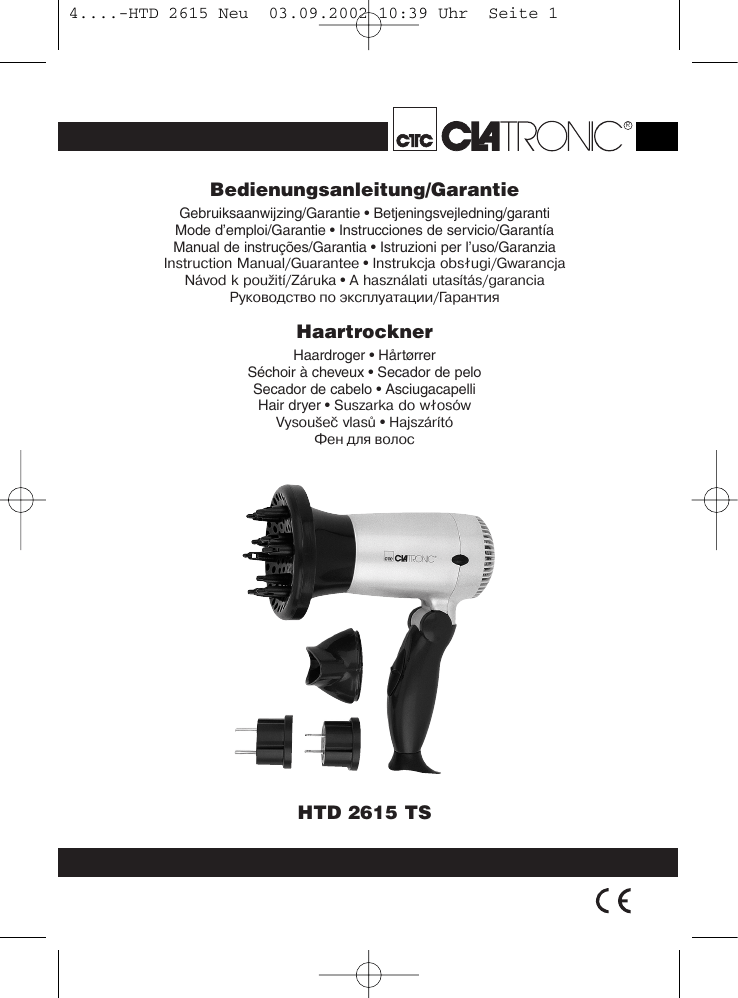 4....-HTD 2615 Neu 03.09.2002 10:39 Uhr Seite 1

CTC CLATRONIC®

Bedienungsanleitung/Garantie

Gebruiksaanwijzing/Garantie • Betjeningsvejledning/garanti
Mode d'emploi/Garantie • Instrucciones de servicio/Garantía
Manual de instruções/Garantia • Istruzioni per l'uso/Garanzia
Instruction Manual/Guarantee • Instrukcja obsługi/Gwarancja
Návod k použití/Záruka • A használati utasítás/garancia
Руководство по эксплуатации/Гарантия

Haartrockner

Haardroger • Hårtørrer
Séchoir à cheveux • Secador de pelo
Secador de cabelo • Asciugacapelli
Hair dryer • Suszarka do włosów
Vysoušeč vlasů • Hajszárító
Фен для волос

CTC CLATRONIC

HTD 2615 TS

CE